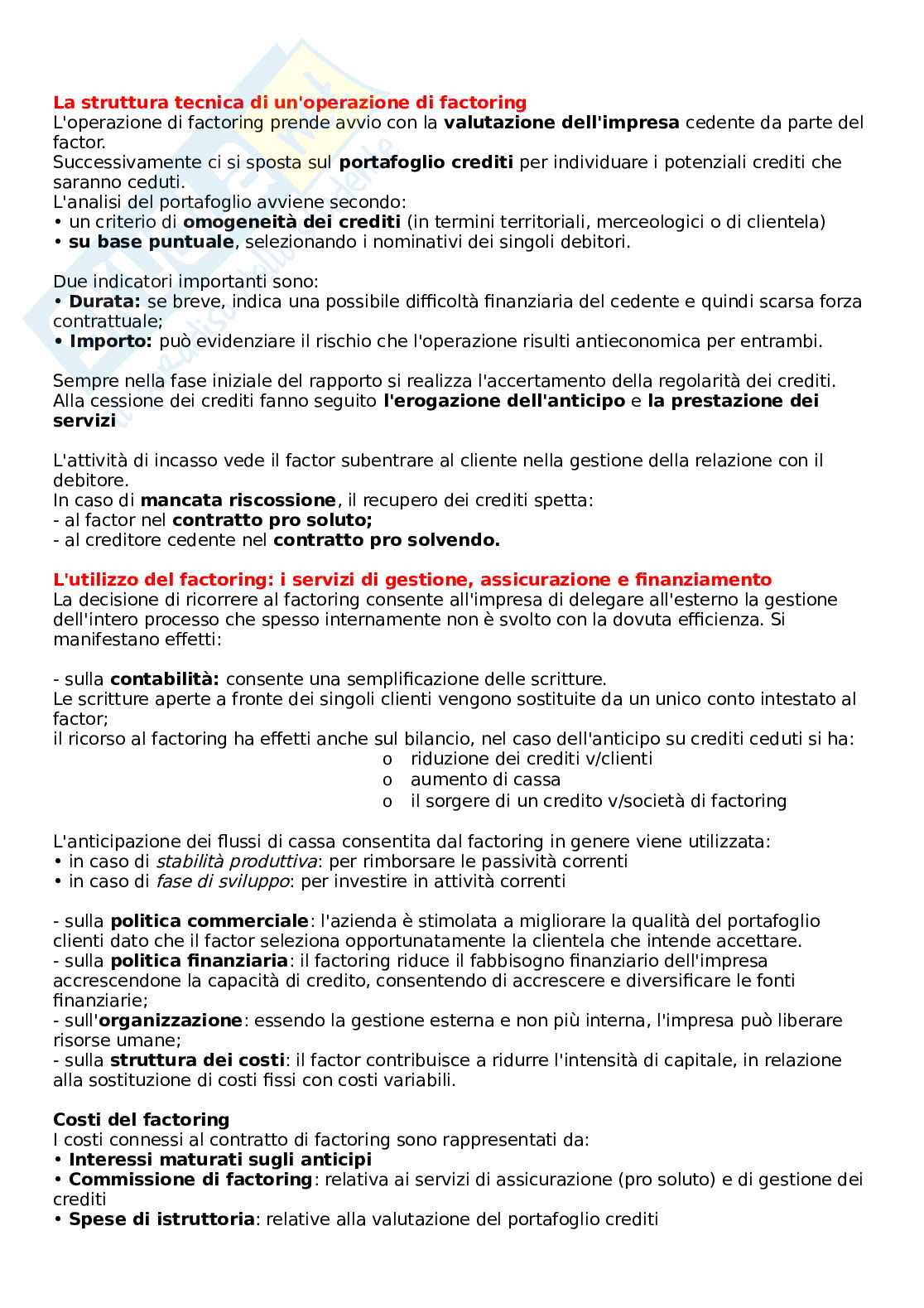 La struttura tecnica di un'operazione di factoring
L'operazione di factoring prende avvio con la valutazione dell'impresa cedente da parte del factor.
Successivamente ci si sposta sul portafoglio crediti per individuare i potenziali crediti che saranno ceduti.
L'analisi del portafoglio avviene secondo:
• un criterio di omogeneità dei crediti (in termini territoriali, merceologici o di clientela)
• su base puntuale, selezionando i nominativi dei singoli debitori.

Due indicatori importanti sono:
• Durata: se breve, indica una possibile difficoltà finanziaria del cedente e quindi scarsa forza contrattuale;
• Importo: può evidenziare il rischio che l'operazione risulti antieconomica per entrambi.

Sempre nella fase iniziale del rapporto si realizza l'accertamento della regolarità dei crediti.
Alla cessione dei crediti fanno seguito l'erogazione dell'anticipo e la prestazione dei servizi

L'attività di incasso vede il factor subentrare al cliente nella gestione della relazione con il debitore.
In caso di mancata riscossione, il recupero dei crediti spetta:
- al factor nel contratto pro soluto;
- al creditore cedente nel contratto pro solvendo.

L'utilizzo del factoring: i servizi di gestione, assicurazione e finanziamento
La decisione di ricorrere al factoring consente all'impresa di delegare all'esterno la gestione dell'intero processo che spesso internamente non è svolto con la dovuta efficienza. Si manifestano effetti:

- sulla contabilità: consente una semplificazione delle scritture.
Le scritture aperte a fronte dei singoli clienti vengono sostituite da un unico conto intestato al factor;
il ricorso al factoring ha effetti anche sul bilancio, nel caso dell'anticipo su crediti ceduti si ha:
o riduzione dei crediti v/clienti
o aumento di cassa
o il sorgere di un credito v/società di factoring

L'anticipazione dei flussi di cassa consentita dal factoring in genere viene utilizzata:
• in caso di stabilità produttiva: per rimborsare le passività correnti
• in caso di fase di sviluppo: per investire in attività correnti

- sulla politica commerciale: l'azienda è stimolata a migliorare la qualità del portafoglio clienti dato che il factor seleziona opportunatamente la clientela che intende accettare.
- sulla politica finanziaria: il factoring riduce il fabbisogno finanziario dell'impresa accrescendone la capacità di credito, consentendo di accrescere e diversificare le fonti finanziarie;
- sull'organizzazione: essendo la gestione esterna e non più interna, l'impresa può liberare risorse umane;
- sulla struttura dei costi: il factor contribuisce a ridurre l'intensità di capitale, in relazione alla sostituzione di costi fissi con costi variabili.

Costi del factoring
I costi connessi al contratto di factoring sono rappresentati da:
• Interessi maturati sugli anticipi
• Commissione di factoring: relativa ai servizi di assicurazione (pro soluto) e di gestione dei crediti
• Spese di istruttoria: relative alla valutazione del portafoglio crediti